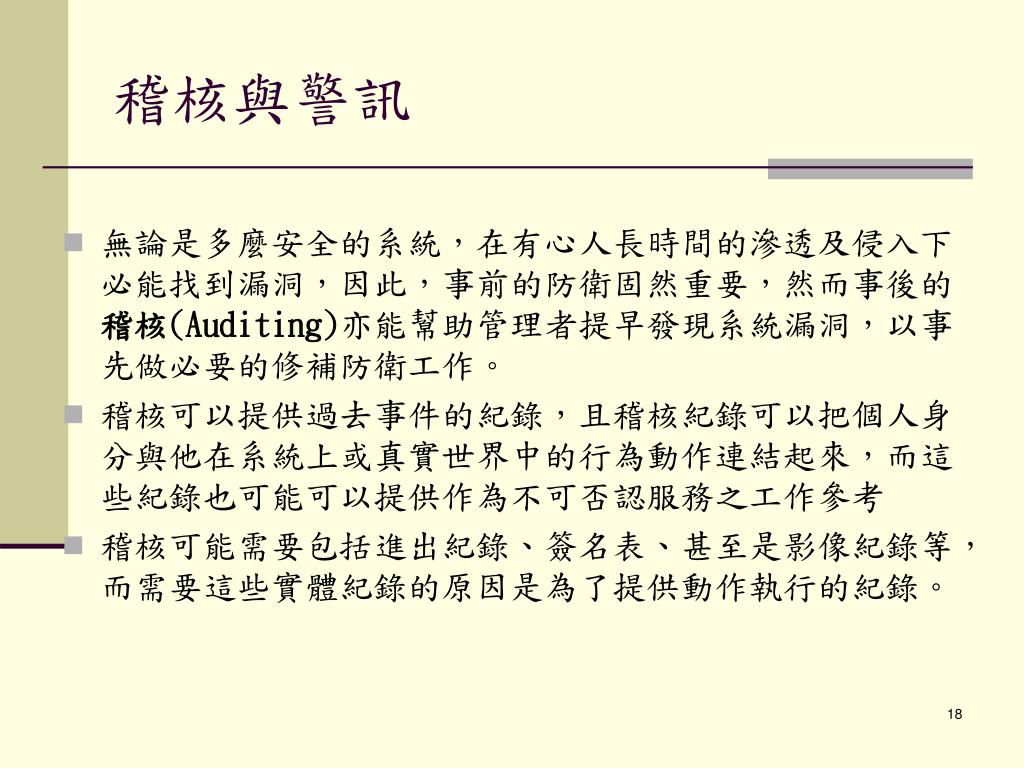 稽核與警訊

無論是多麼安全的系統，在有心人長時間的滲透及侵入下必能找到漏洞，因此，事前的防衛固然重要，然而事後的稽核(Auditing)亦能幫助管理者提早發現系統漏洞，以事先做必要的修補防衛工作。

稽核可以提供過去事件的紀錄，且稽核紀錄可以把個人身分與他在系統上或真實世界中的行為動作連結起來，而這些紀錄也可能可以提供作為不可否認服務之工作參考

稽核可能需要包括進出紀錄、簽名表、甚至是影像紀錄等，而需要這些實體紀錄的原因是為了提供動作執行的紀錄。

18